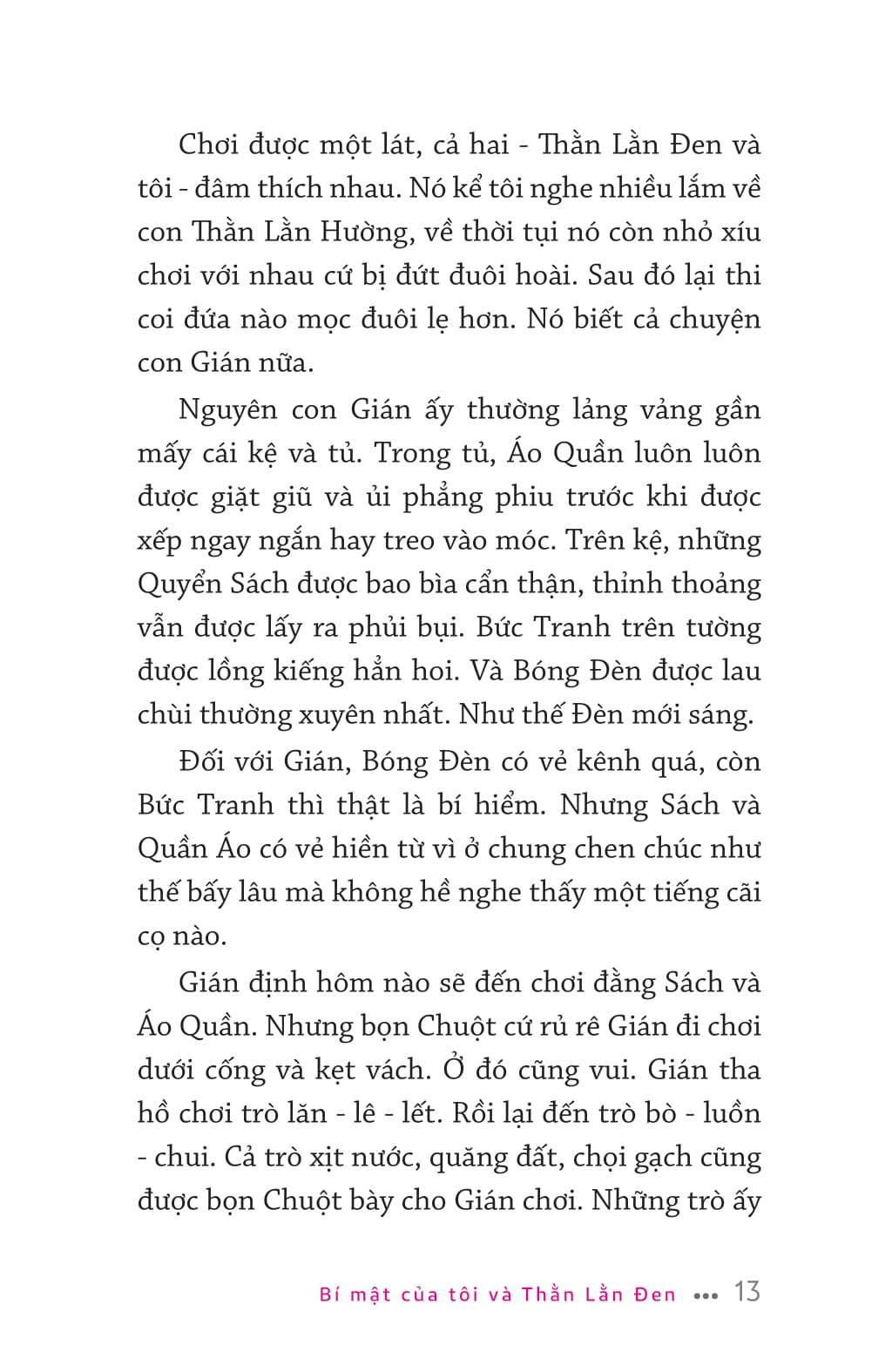 Chơi được một lát, cả hai - Thằn Lằn Đen và tôi - đâm thích nhau. Nó kể tôi nghe nhiều lắm về con Thằn Lằn Hường, về thời tụi nó còn nhỏ xíu chơi với nhau cứ bị đứt đuôi hoài. Sau đó lại thi coi đứa nào mọc đuôi lẹ hơn. Nó biết cả chuyện con Gián nữa.

Nguyên con Gián ấy thường lảng vảng gần mấy cái kệ và tủ. Trong tủ, Áo Quần luôn luôn được giặt giũ và ủi phẳng phiu trước khi được xếp ngay ngắn hay treo vào móc. Trên kệ, những Quyển Sách được bao bìa cẩn thận, thỉnh thoảng vẫn được lấy ra phủi bụi. Bức Tranh trên tường được lồng kiếng hẳn hoi. Và Bóng Đèn được lau chùi thường xuyên nhất. Như thế Đèn mới sáng.

Đối với Gián, Bóng Đèn có vẻ kênh quá, còn Bức Tranh thì thật là bí hiểm. Nhưng Sách và Quần Áo có vẻ hiền từ vì ở chung chen chúc như thế bấy lâu mà không hề nghe thấy một tiếng cãi cọ nào.

Gián định hôm nào sẽ đến chơi đằng Sách và Áo Quần. Nhưng bọn Chuột cứ rủ rê Gián đi chơi dưới cống và kẹt vách. Ở đó cũng vui. Gián tha hồ chơi trò lăn - lê - lết. Rồi lại đến trò bò - luồn - chui. Cả trò xịt nước, quăng đất, chọi gạch cũng được bọn Chuột bày cho Gián chơi. Những trò ấy

Bí mật của tôi và Thằn Lằn Đen ••• 13